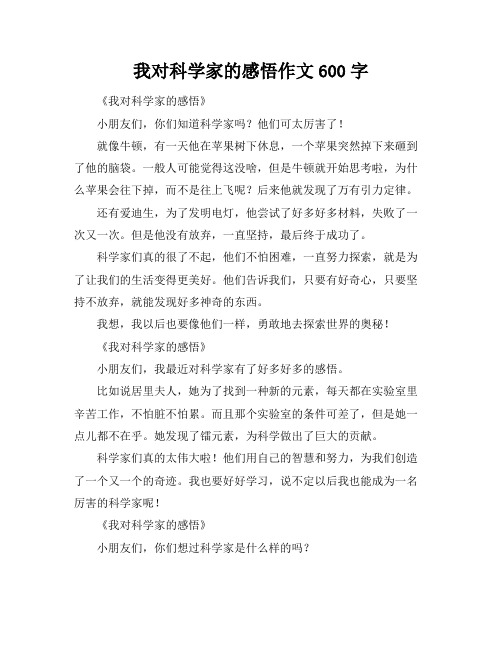 我对科学家的感悟作文 600 字

《我对科学家的感悟》

小朋友们，你们知道科学家吗？他们可太厉害了！

就像牛顿，有一天他在苹果树下休息，一个苹果突然掉下来砸到了他的脑袋。一般人可能觉得这没啥，但是牛顿就开始思考啦，为什么苹果会往下掉，而不是往上飞呢？后来他就发现了万有引力定律。

还有爱迪生，为了发明电灯，他尝试了好多好多材料，失败了一次又一次。但是他没有放弃，一直坚持，最后终于成功了。

科学家们真的很了不起，他们不怕困难，一直努力探索，就是为了让我们的生活变得更美好。他们告诉我们，只要有好奇心，只要坚持不放弃，就能发现好多神奇的东西。

我想，我以后也要像他们一样，勇敢地去探索世界的奥秘！

《我对科学家的感悟》

小朋友们，我最近对科学家有了好多好多的感悟。

比如说居里夫人，她为了找到一种新的元素，每天都在实验室里辛苦工作，不怕脏不怕累。而且那个实验室的条件可差了，但是她一点儿都不在乎。她发现了镭元素，为科学做出了巨大的贡献。

科学家们真的太伟大啦！他们用自己的智慧和努力，为我们创造了一个又一个的奇迹。我也要好好学习，说不定以后我也能成为一名厉害的科学家呢！

《我对科学家的感悟》

小朋友们，你们想过科学家是什么样的吗？